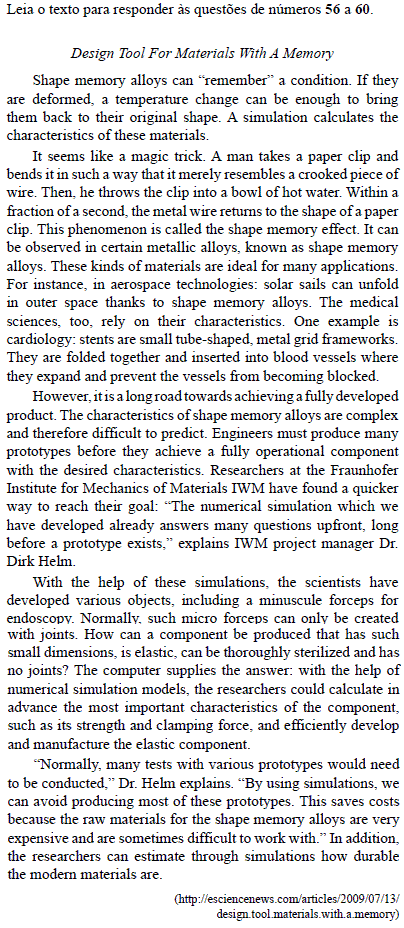 Leia o texto para responder às questões de números 56 a 60.

Design Tool For Materials With A Memory

Shape memory alloys can “remember” a condition. If they are deformed, a temperature change can be enough to bring them back to their original shape. A simulation calculates the characteristics of these materials.

It seems like a magic trick. A man takes a paper clip and bends it in such a way that it merely resembles a crooked piece of wire. Then, he throws the clip into a bowl of hot water. Within a fraction of a second, the metal wire returns to the shape of a paper clip. This phenomenon is called the shape memory effect. It can be observed in certain metallic alloys, known as shape memory alloys. These kinds of materials are ideal for many applications. For instance, in aerospace technologies: solar sails can unfold in outer space thanks to shape memory alloys. The medical sciences, too, rely on their characteristics. One example is cardiology: stents are small tube-shaped, metal grid frameworks. They are folded together and inserted into blood vessels where they expand and prevent the vessels from becoming blocked.

However, it is a long road towards achieving a fully developed product. The characteristics of shape memory alloys are complex and therefore difficult to predict. Engineers must produce many prototypes before they achieve a fully operational component with the desired characteristics. Researchers at the Fraunhofer Institute for Mechanics of Materials IWM have found a quicker way to reach their goal: “The numerical simulation which we have developed already answers many questions upfront, long before a prototype exists,” explains IWM project manager Dr. Dirk Helm.

With the help of these simulations, the scientists have developed various objects, including a minuscule forceps for endoscopy. Normally, such micro forceps can only be created with joints. How can a component be produced that has such small dimensions, is elastic, can be thoroughly sterilized and has no joints? The computer supplies the answer: with the help of numerical simulation models, the researchers could calculate in advance the most important characteristics of the component, such as its strength and clamping force, and efficiently develop and manufacture the elastic component.

“Normally, many tests with various prototypes would need to be conducted,” Dr. Helm explains. “By using simulations, we can avoid producing most of these prototypes. This saves costs because the raw materials for the shape memory alloys are very expensive and are sometimes difficult to work with.” In addition, the researchers can estimate through simulations how durable the modern materials are.

(http://esciencenews.com/articles/2009/07/13/design.tool.materials.with.a.memory)